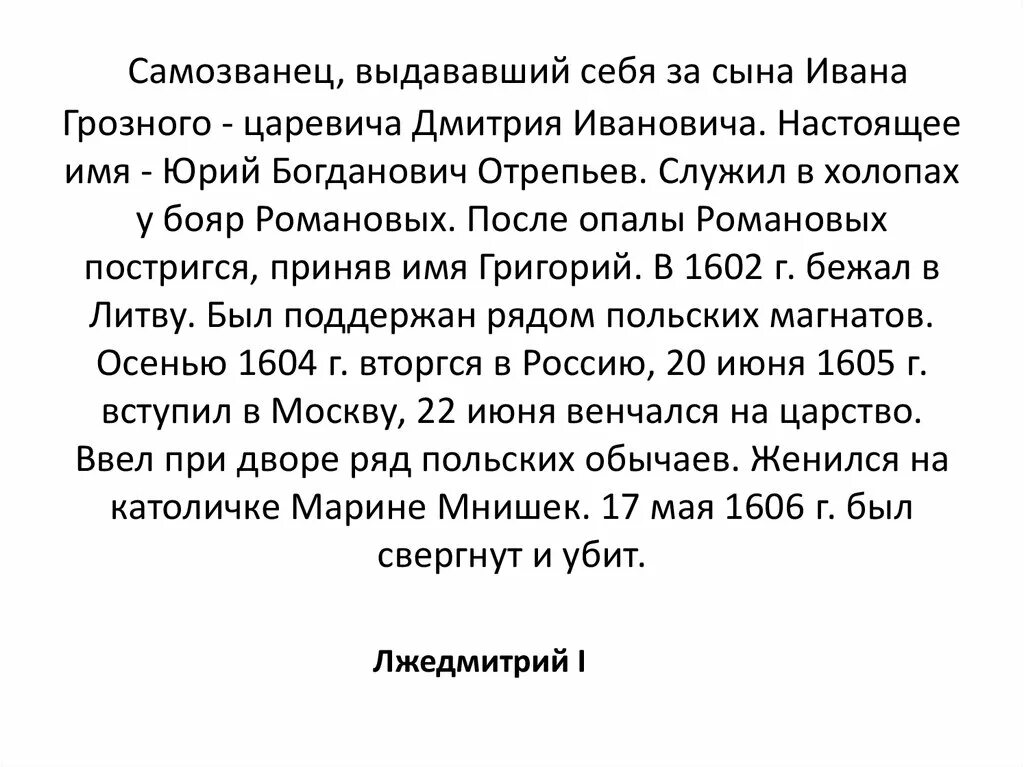 Самозванец, выдававший себя за сына Ивана Грозного - царевича Дмитрия Ивановича. Настоящее имя - Юрий Богданович Отрепьев. Служил в холопах у бояр Романовых. После опалы Романовых постригся, приняв имя Григорий. В 1602 г. бежал в Литву. Был поддержан рядом польских магнатов. Осенью 1604 г. вторгся в Россию, 20 июня 1605 г. вступил в Москву, 22 июня венчался на царство. Ввел при дворе ряд польских обычаев. Женился на католичке Марине Мнишек. 17 мая 1606 г. был свергнут и убит.

Лжедмитрий I